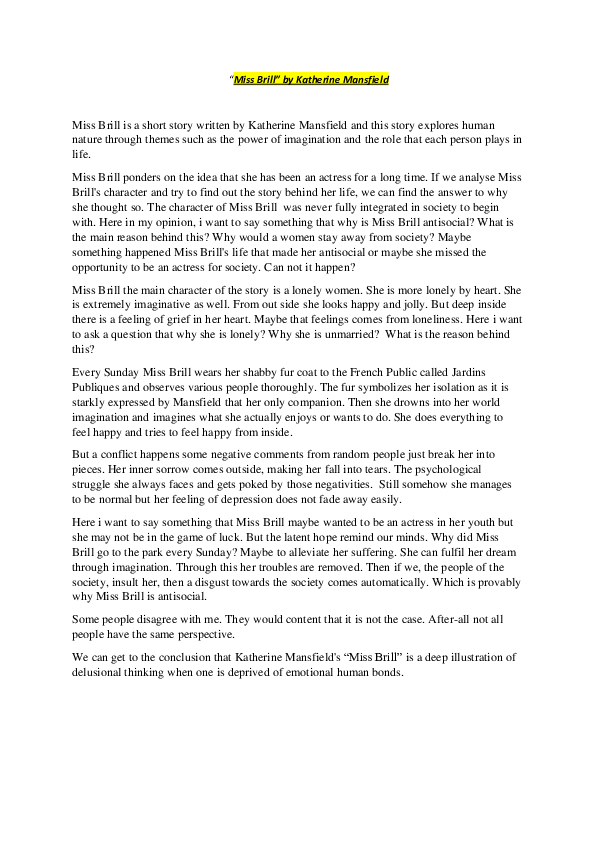 "Miss Brill" by Katherine Mansfield

Miss Brill is a short story written by Katherine Mansfield and this story explores human nature through themes such as the power of imagination and the role that each person plays in life.

Miss Brill ponders on the idea that she has been an actress for a long time. If we analyse Miss Brill's character and try to find out the story behind her life, we can find the answer to why she thought so. The character of Miss Brill was never fully integrated in society to begin with. Here in my opinion, i want to say something that why is Miss Brill antisocial? What is the main reason behind this? Why would a women stay away from society? Maybe something happened Miss Brill's life that made her antisocial or maybe she missed the opportunity to be an actress for society. Can not it happen?

Miss Brill the main character of the story is a lonely women. She is more lonely by heart. She is extremely imaginative as well. From out side she looks happy and jolly. But deep inside there is a feeling of grief in her heart. Maybe that feelings comes from loneliness. Here i want to ask a question that why she is lonely? Why she is unmarried? What is the reason behind this?

Every Sunday Miss Brill wears her shabby fur coat to the French Public called Jardins Publiques and observes various people thoroughly. The fur symbolizes her isolation as it is starkly expressed by Mansfield that her only companion. Then she drowns into her world imagination and imagines what she actually enjoys or wants to do. She does everything to feel happy and tries to feel happy from inside.

But a conflict happens some negative comments from random people just break her into pieces. Her inner sorrow comes outside, making her fall into tears. The psychological struggle she always faces and gets poked by those negativities. Still somehow she manages to be normal but her feeling of depression does not fade away easily.

Here i want to say something that Miss Brill maybe wanted to be an actress in her youth but she may not be in the game of luck. But the latent hope remind our minds. Why did Miss Brill go to the park every Sunday? Maybe to alleviate her suffering. She can fulfil her dream through imagination. Through this her troubles are removed. Then if we, the people of the society, insult her, then a disgust towards the society comes automatically. Which is provably why Miss Brill is antisocial.

Some people disagree with me. They would content that it is not the case. After-all not all people have the same perspective.

We can get to the conclusion that Katherine Mansfield's "Miss Brill" is a deep illustration of delusional thinking when one is deprived of emotional human bonds.